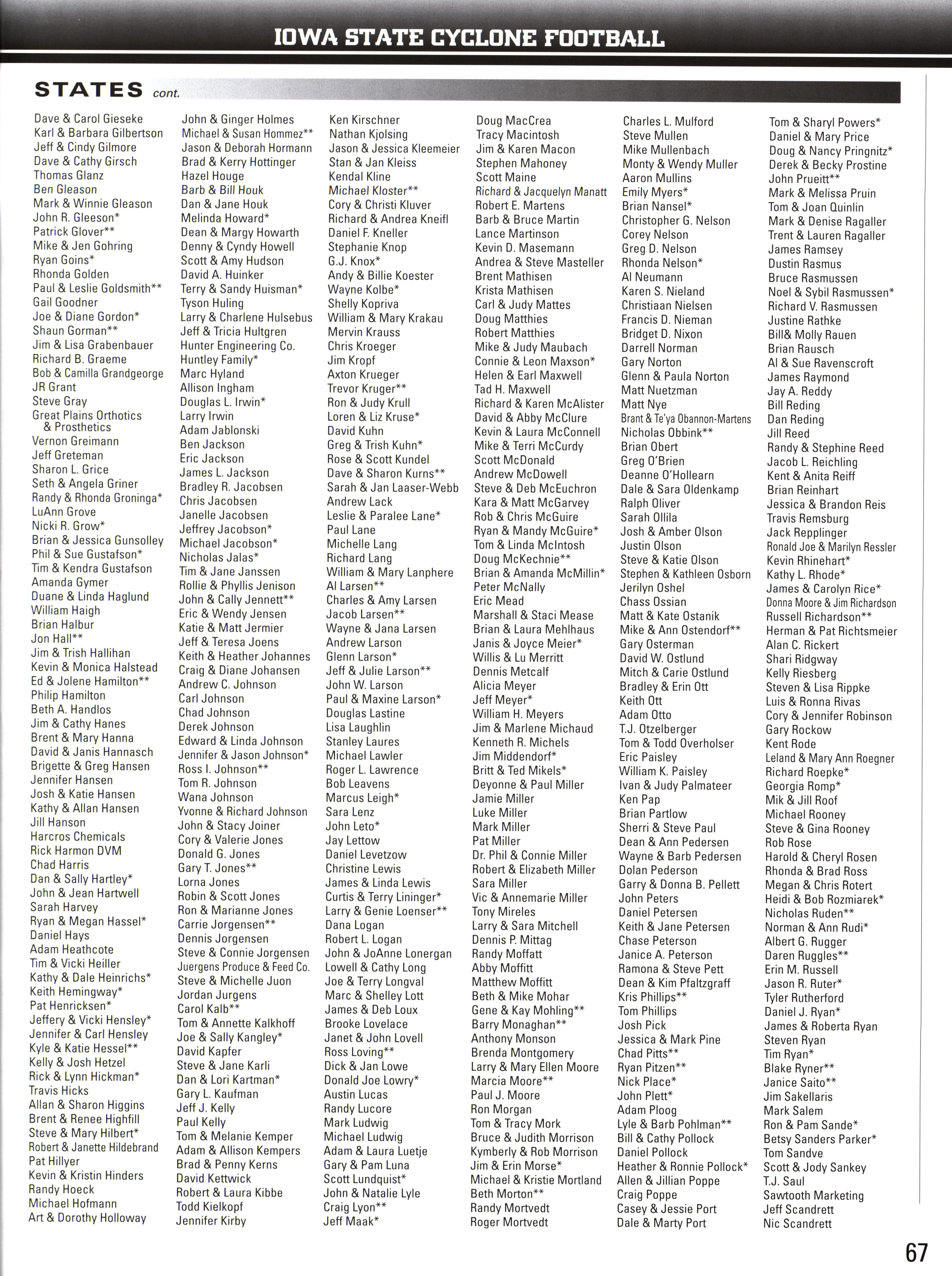 IOWA STATE CYCLONE FOOTBALL

STATES cont.

Dave & Carol Gieseke
Karl & Barbara Gilbertson
Jeff & Cindy Gilmore
Dave & Cathy Girsch
Thomas Glanz
Ben Gleason
Mark & Winnie Gleason
John R. Gleeson*
Patrick Glover**
Mike & Jen Gohring
Ryan Goins*
Rhonda Golden
Paul & Leslie Goldsmith**
Gail Goodner
Joe & Diane Gordon*
Shaun Gorman**
Jim & Lisa Grabenbauer
Richard B. Graeme
Bob & Camilla Grandgeorge
JR Grant
Steve Gray
Great Plains Orthotics & Prosthetics
Vernon Greimann
Jeff Greteman
Sharon L. Grice
Seth & Angela Griner
Randy & Rhonda Groninga*
LuAnn Grove
Nicki R. Grow*
Brian & Jessica Gunsolley
Phil & Sue Gustafson*
Tim & Kendra Gustafson
Amanda Gymer
Duane & Linda Haglund
William Haigh
Brian Halbur
Jon Hall**
Jim & Trish Hallihan
Kevin & Monica Halstead
Ed & Jolene Hamilton**
Philip Hamilton
Beth A. Handlos
Jim & Cathy Hanes
Brent & Mary Hanna
David & Janis Hannasch
Brigette & Greg Hansen
Jennifer Hansen
Josh & Katie Hansen
Kathy & Allan Hansen
Jill Hanson
Harcros Chemicals
Rick Harmon DVM
Chad Harris
Dan & Sally Hartley*
John & Jean Hartwell
Sarah Harvey
Ryan & Megan Hassel*
Daniel Hays
Adam Heathcote
Tim & Vicki Heiller
Kathy & Dale Heinrichs*
Keith Hemingway*
Pat Henricksen*
Jeffery & Vicki Hensley*
Jennifer & Carl Hensley
Kyle & Katie Hessel**
Kelly & Josh Hetzel
Rick & Lynn Hickman*
Travis Hicks
Allan & Sharon Higgins
Brent & Renee Highfill
Steve & Mary Hilbert*
Robert & Janette Hildebrand
Pat Hillyer
Kevin & Kristin Hinders
Randy Hoeck
Michael Hofmann
Art & Dorothy Holloway

John & Ginger Holmes
Michael & Susan Hommez**
Jason & Deborah Hormann
Brad & Kerry Hottinger
Hazel Houge
Barb & Bill Houk
Dan & Jane Houk
Melinda Howard*
Dean & Margy Howarth
Denny & Cyndy Howell
Scott & Amy Hudson
David A. Huinker
Terry & Sandy Huisman*
Tyson Huling
Larry & Charlene Hulsebus
Jeff & Tricia Hultgren
Hunter Engineering Co.
Huntley Family*
Marc Hyland
Allison Ingham
Douglas L. Irwin*
Larry Irwin
Adam Jablonski
Ben Jackson
Eric Jackson
James L. Jackson
Bradley R. Jacobsen
Chris Jacobsen
Janelle Jacobsen
Jeffrey Jacobson*
Michael Jacobson*
Nicholas Jalas*
Tim & Jane Janssen
Rollie & Phyllis Jenison
John & Cally Jennett**
Eric & Wendy Jensen
Katie & Matt Jermier
Jeff & Teresa Joens
Keith & Heather Johannes
Craig & Diane Johansen
Andrew C. Johnson
Carl Johnson
Chad Johnson
Derek Johnson
Edward & Linda Johnson
Jennifer & Jason Johnson*
Ross I. Johnson**
Tom R. Johnson
Wana Johnson
Yvonne & Richard Johnson
John & Stacy Joiner
Cory & Valerie Jones
Donald G. Jones
Gary T. Jones**
Lorna Jones
Robin & Scott Jones
Ron & Marianne Jones
Carrie Jorgensen**
Dennis Jorgensen
Steve & Connie Jorgensen
Juergens Produce & Feed Co.
Steve & Michelle Juon
Jordan Jurgens
Carol Kalb**
Tom & Annette Kalkhoff
Joe & Sally Kangley*
David Kapfer
Steve & Jane Karli
Dan & Lori Kartman*
Gary L. Kaufman
Jeff J. Kelly
Paul Kelly
Tom & Melanie Kemper
Adam & Allison Kempers
Brad & Penny Kerns
David Kettwick
Robert & Laura Kibbe
Todd Kielkopf
Jennifer Kirby

Ken Kirschner
Nathan Kjolsing
Jason & Jessica Kleemeier
Stan & Jan Kleiss
Kendal Kline
Michael Kloster**
Cory & Christi Kluver
Richard & Andrea Kneifl
Daniel F. Kneller
Stephanie Knop
G.J. Knox*
Andy & Billie Koester
Wayne Kolbe*
Shelly Kopriva
William & Mary Krakau
Mervin Krauss
Chris Kroeger
Jim Kropf
Axton Krueger
Trevor Kruger**
Ron & Judy Krull
Loren & Liz Kruse*
David Kuhn
Greg & Trish Kuhn*
Rose & Scott Kundel
Dave & Sharon Kurns**
Sarah & Jan Laaser-Webb
Andrew Lack
Leslie & Paralee Lane*
Paul Lane
Michelle Lang
Richard Lang
William & Mary Lanphere
Al Larsen**
Charles & Amy Larsen
Jacob Larsen**
Wayne & Jana Larsen
Andrew Larson
Glenn Larson*
Jeff & Julie Larson**
John W. Larson
Paul & Maxine Larson*
Douglas Lastine
Lisa Laughlin
Stanley Laures
Michael Lawler
Roger L. Lawrence
Bob Leavens
Marcus Leigh*
Sara Lenz
John Leto*
Jay Lettow
Daniel Levetzow
Christine Lewis
James & Linda Lewis
Curtis & Terry Lininger*
Larry & Genie Loenser**
Dana Logan
Robert L. Logan
John & JoAnne Lonergan
Lowell & Cathy Long
Joe & Terry Longval
Marc & Shelley Lott
James & Deb Loux
Brooke Lovelace
Janet & John Lovell
Ross Loving**
Dick & Jan Lowe
Donald Joe Lowry*
Austin Lucas
Randy Lucore
Mark Ludwig
Michael Ludwig
Adam & Laura Luetje
Gary & Pam Luna
Scott Lundquist*
John & Natalie Lyle
Craig Lyon**
Jeff Maak*

Doug MacCrea
Tracy Macintosh
Jim & Karen Macon
Stephen Mahoney
Scott Maine
Richard & Jacquelyn Manatt
Robert E. Martens
Barb & Bruce Martin
Lance Martinson
Kevin D. Masemann
Andrea & Steve Masteller
Brent Mathisen
Krista Mathisen
Carl & Judy Mattes
Doug Matthies
Robert Matthies
Mike & Judy Maubach
Connie & Leon Maxson*
Helen & Earl Maxwell
Tad H. Maxwell
Richard & Karen McAlister
David & Abby McClure
Kevin & Laura McConnell
Mike & Terri McCurdy
Scott McDonald
Andrew McDowell
Steve & Deb McEuchron
Kara & Matt McGarvey
Rob & Chris McGuire
Ryan & Mandy McGuire*
Tom & Linda McIntosh
Doug McKechnie**
Brian & Amanda McMillin*
Peter McNally
Eric Mead
Marshall & Staci Mease
Brian & Laura Mehlhaus
Janis & Joyce Meier*
Willis & Lu Merritt
Dennis Metcalf
Alicia Meyer
Jeff Meyer*
William H. Meyers
Jim & Marlene Michaud
Kenneth R. Michels
Jim Middendorf*
Britt & Ted Mikels*
Deyonne & Paul Miller
Jamie Miller
Luke Miller
Mark Miller
Pat Miller
Dr. Phil & Connie Miller
Robert & Elizabeth Miller
Sara Miller
Vic & Annemarie Miller
Tony Mireles
Larry & Sara Mitchell
Dennis P. Mittag
Randy Moffatt
Abby Moffitt
Matthew Moffitt
Beth & Mike Mohar
Gene & Kay Mohling**
Barry Monaghan**
Anthony Monson
Brenda Montgomery
Larry & Mary Ellen Moore
Marcia Moore**
Paul J. Moore
Ron Morgan
Tom & Tracy Mork
Bruce & Judith Morrison
Kymberly & Rob Morrison
Jim & Erin Morse*
Michael & Kristie Mortland
Beth Morton**
Randy Mortvedt
Roger Mortvedt

Charles L. Mulford
Steve Mullen
Mike Mullenbach
Monty & Wendy Muller
Aaron Mullins
Emily Myers*
Brian Nansel*
Christopher G. Nelson
Corey Nelson
Greg D. Nelson
Rhonda Nelson*
Al Neumann
Karen S. Nieland
Christiaan Nielsen
Francis D. Nieman
Bridget D. Nixon
Darrell Norman
Gary Norton
Glenn & Paula Norton
Matt Nuetzman
Matt Nye
Brant & Te'ya Obannon-Martens
Nicholas Obbink**
Brian Obert
Greg O'Brien
Deanne O'Hollearn
Dale & Sara Oldenkamp
Ralph Oliver
Sarah Ollila
Josh & Amber Olson
Justin Olson
Steve & Katie Olson
Stephen & Kathleen Osborn
Jerilyn Oshel
Chass Ossian
Matt & Kate Ostanik
Mike & Ann Ostendorf**
Gary Osterman
David W. Ostlund
Mitch & Carie Ostlund
Bradley & Erin Ott
Keith Ott
Adam Otto
T.J. Otzelberger
Tom & Todd Overholser
Eric Paisley
William K. Paisley
Ivan & Judy Palmateer
Ken Pap
Brian Partlow
Sherri & Steve Paul
Dean & Ann Pedersen
Wayne & Barb Pedersen
Dolan Pederson
Garry & Donna B. Pellett
John Peters
Daniel Petersen
Keith & Jane Petersen
Chase Peterson
Janice A. Peterson
Ramona & Steve Pett
Dean & Kim Pfaltzgraff
Kris Phillips**
Tom Phillips
Josh Pick
Jessica & Mark Pine
Chad Pitts**
Ryan Pitzen**
Nick Place*
John Plett*
Adam Ploog
Lyle & Barb Pohlman**
Bill & Cathy Pollock
Daniel Pollock
Heather & Ronnie Pollock*
Allen & Jillian Poppe
Craig Poppe
Casey & Jessie Port
Dale & Marty Port

Tom & Sharyl Powers*
Daniel & Mary Price
Doug & Nancy Pringnitz*
Derek & Becky Prostine
John Prueitt**
Mark & Melissa Pruin
Tom & Joan Quinlin
Mark & Denise Ragaller
Trent & Lauren Ragaller
James Ramsey
Dustin Rasmus
Bruce Rasmussen
Noel & Sybil Rasmussen*
Richard V. Rasmussen
Justine Rathke
Bill& Molly Rauen
Brian Rausch
Al & Sue Ravenscroft
James Raymond
Jay A. Reddy
Bill Reding
Dan Reding
Jill Reed
Randy & Stephine Reed
Jacob L. Reichling
Kent & Anita Reiff
Brian Reinhart
Jessica & Brandon Reis
Travis Remsburg
Jack Repplinger
Ronald Joe & Marilyn Ressler
Kevin Rhinehart*
Kathy L. Rhode*
James & Carolyn Rice*
Donna Moore & Jim Richardson
Russell Richardson**
Herman & Pat Richtsmeier
Alan C. Rickert
Shari Ridgway
Kelly Riesberg
Steven & Lisa Rippke
Luis & Ronna Rivas
Cory & Jennifer Robinson
Gary Rockow
Kent Rode
Leland & Mary Ann Roegner
Richard Roepke*
Georgia Romp*
Mik & Jill Roof
Michael Rooney
Steve & Gina Rooney
Rob Rose
Harold & Cheryl Rosen
Rhonda & Brad Ross
Megan & Chris Rotert
Heidi & Bob Rozmiarek*
Nicholas Ruden**
Norman & Ann Rudi*
Albert G. Rugger
Daren Ruggles**
Erin M. Russell
Jason R. Ruter*
Tyler Rutherford
Daniel J. Ryan*
James & Roberta Ryan
Steven Ryan
Tim Ryan*
Blake Ryner**
Janice Saito**
Jim Sakellaris
Mark Salem
Ron & Pam Sande*
Betsy Sanders Parker*
Tom Sandve
Scott & Jody Sankey
T.J. Saul
Sawtooth Marketing
Jeff Scandrett
Nic Scandrett

67